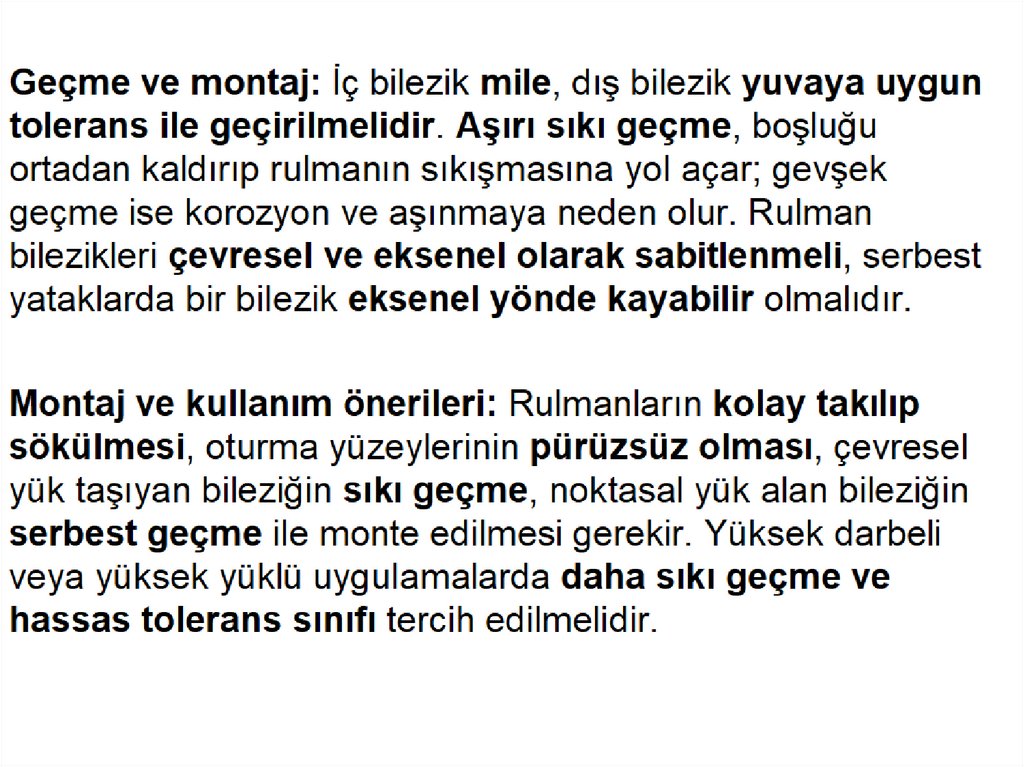 Geçme ve montaj: İç bilezik mile, dış bilezik yuvaya uygun tolerans ile geçirilmelidir. Aşırı sıkı geçme, boşluğu ortadan kaldırıp rulmanın sıkışmasına yol açar; gevşek geçme ise korozyon ve aşınmaya neden olur. Rulman bilezikleri çevresel ve eksenel olarak sabitlenmeli, serbest yataklarda bir bilezik eksenel yönde kayabilir olmalıdır.

Montaj ve kullanım önerileri: Rulmanların kolay takılıp sökülmesi, oturma yüzeylerinin pürüzsüz olması, çevresel yük taşıyan bileziğin sıkı geçme, noktasal yük alan bileziğin serbest geçme ile monte edilmesi gerekir. Yüksek darbeli veya yüksek yüklü uygulamalarda daha sıkı geçme ve hassas tolerans sınıfı tercih edilmelidir.